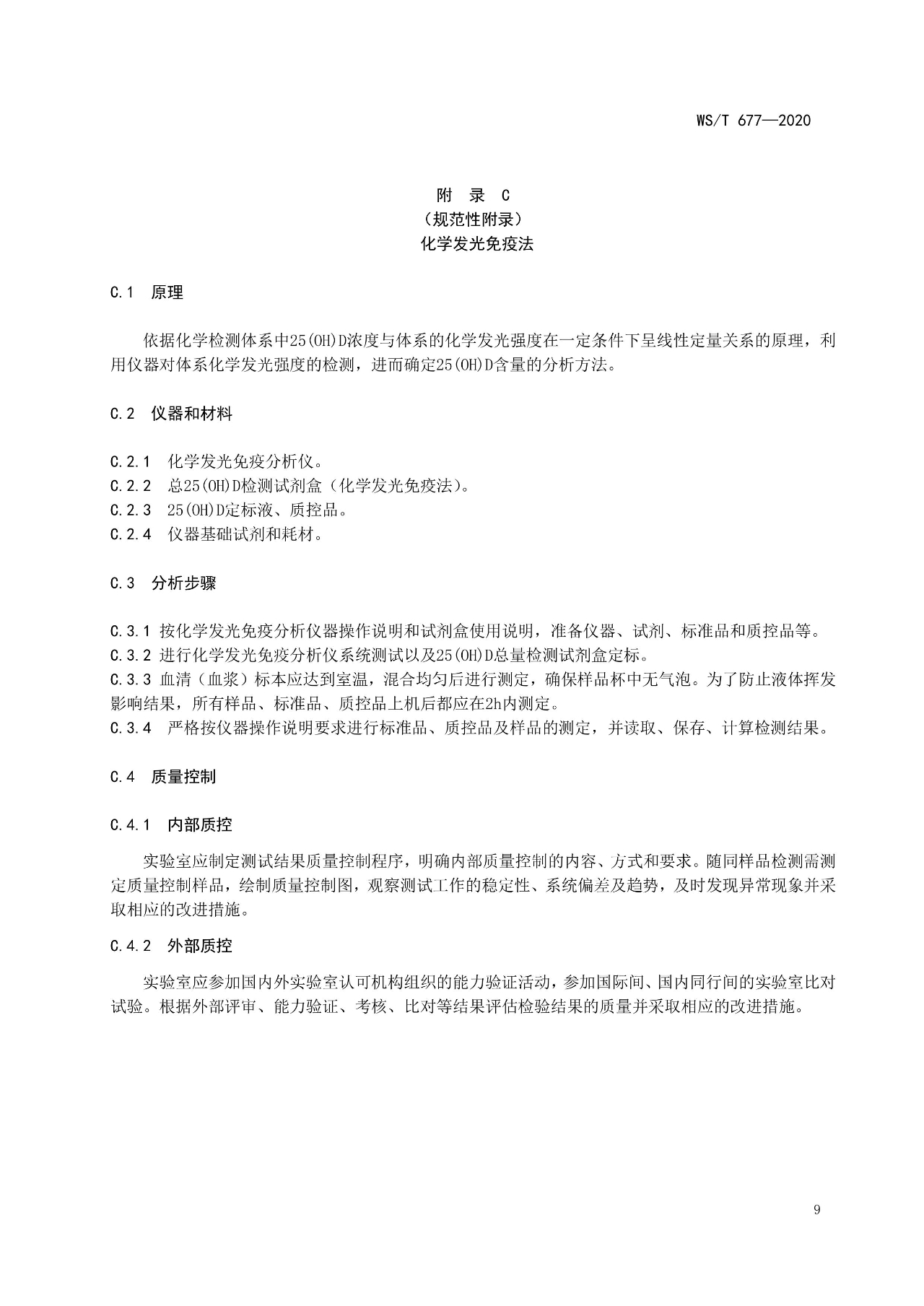 WS/T 677—2020

附 录 C
（规范性附录）
化学发光免疫法

C.1 原理

依据化学检测体系中25(OH)D浓度与体系的化学发光强度在一定条件下呈线性定量关系的原理，利用仪器对体系化学发光强度的检测，进而确定25(OH)D含量的分析方法。

C.2 仪器和材料

C.2.1 化学发光免疫分析仪。
C.2.2 总25(OH)D检测试剂盒（化学发光免疫法）。
C.2.3 25(OH)D定标液、质控品。
C.2.4 仪器基础试剂和耗材。

C.3 分析步骤

C.3.1 按化学发光免疫分析仪器操作说明和试剂盒使用说明，准备仪器、试剂、标准品和质控品等。
C.3.2 进行化学发光免疫分析仪系统测试以及25(OH)D总量检测试剂盒定标。
C.3.3 血清（血浆）标本应达到室温，混合均匀后进行测定，确保样品杯中无气泡。为了防止液体挥发影响结果，所有样品、标准品、质控品上机后都应在2h内测定。
C.3.4 严格按仪器操作说明要求进行标准品、质控品及样品的测定，并读取、保存、计算检测结果。

C.4 质量控制

C.4.1 内部质控

实验室应制定测试结果质量控制程序，明确内部质量控制的内容、方式和要求。随同样品检测需测定质量控制样品，绘制质量控制图，观察测试工作的稳定性、系统偏差及趋势，及时发现异常现象并采取相应的改进措施。

C.4.2 外部质控

实验室应参加国内外实验室认可机构组织的能力验证活动，参加国际间、国内同行间的实验室比对试验。根据外部评审、能力验证、考核、比对等结果评估检验结果的质量并采取相应的改进措施。

9